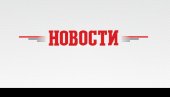 НОВОСТИ